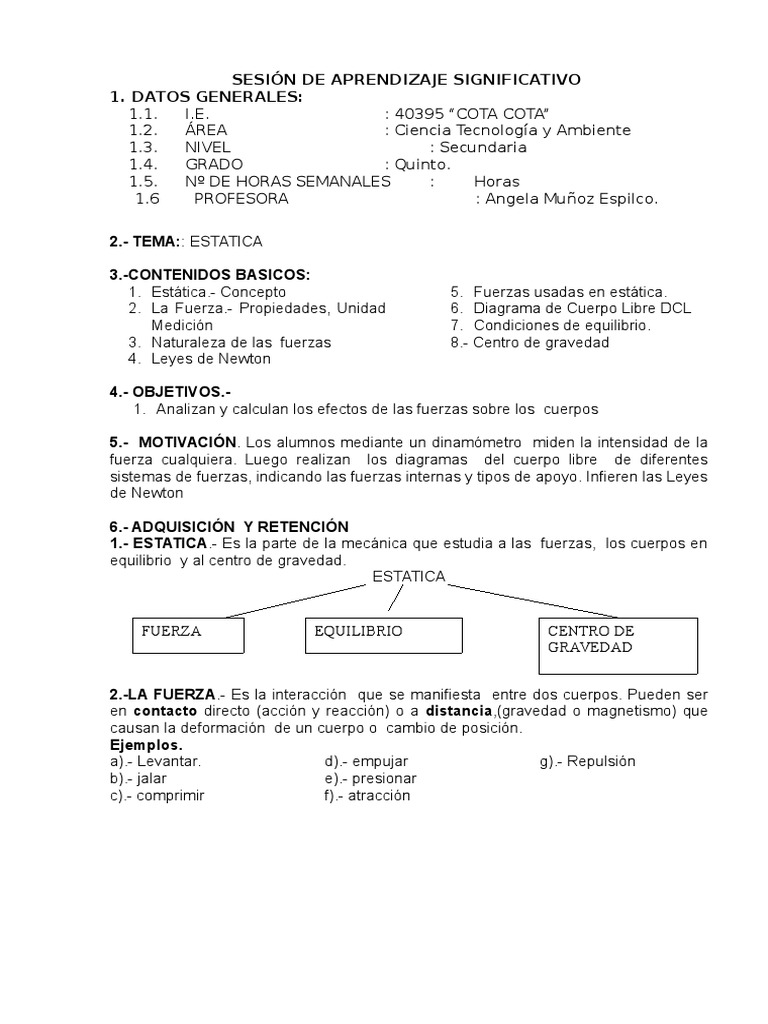 SESIÓN DE APRENDIZAJE SIGNIFICATIVO

1. DATOS GENERALES:
1.1. I.E. : 40395 “COTA COTA”
1.2. ÁREA : Ciencia Tecnología y Ambiente
1.3. NIVEL : Secundaria
1.4. GRADO : Quinto.
1.5. Nº DE HORAS SEMANALES : Horas
1.6 PROFESORA : Angela Muñoz Espilco.

2.- TEMA:: ESTATICA

3.-CONTENIDOS BASICOS:
1. Estática.- Concepto
2. La Fuerza.- Propiedades, Unidad Medición
3. Naturaleza de las fuerzas
4. Leyes de Newton
5. Fuerzas usadas en estática.
6. Diagrama de Cuerpo Libre DCL
7. Condiciones de equilibrio.
8.- Centro de gravedad

4.- OBJETIVOS.-
1. Analizan y calculan los efectos de las fuerzas sobre los cuerpos

5.- MOTIVACIÓN. Los alumnos mediante un dinamómetro miden la intensidad de la fuerza cualquiera. Luego realizan los diagramas del cuerpo libre de diferentes sistemas de fuerzas, indicando las fuerzas internas y tipos de apoyo. Infieren las Leyes de Newton

6.- ADQUISICIÓN Y RETENCIÓN
1.- ESTATICA.- Es la parte de la mecánica que estudia a las fuerzas, los cuerpos en equilibrio y al centro de gravedad.

ESTATICA
FUERZA
EQUILIBRIO
CENTRO DE GRAVEDAD

2.-LA FUERZA.- Es la interacción que se manifiesta entre dos cuerpos. Pueden ser en contacto directo (acción y reacción) o a distancia,(gravedad o magnetismo) que causan la deformación de un cuerpo o cambio de posición.
Ejemplos.
a).- Levantar.
b).- jalar
c).- comprimir
d).- empujar
e).- presionar
f).- atracción
g).- Repulsión